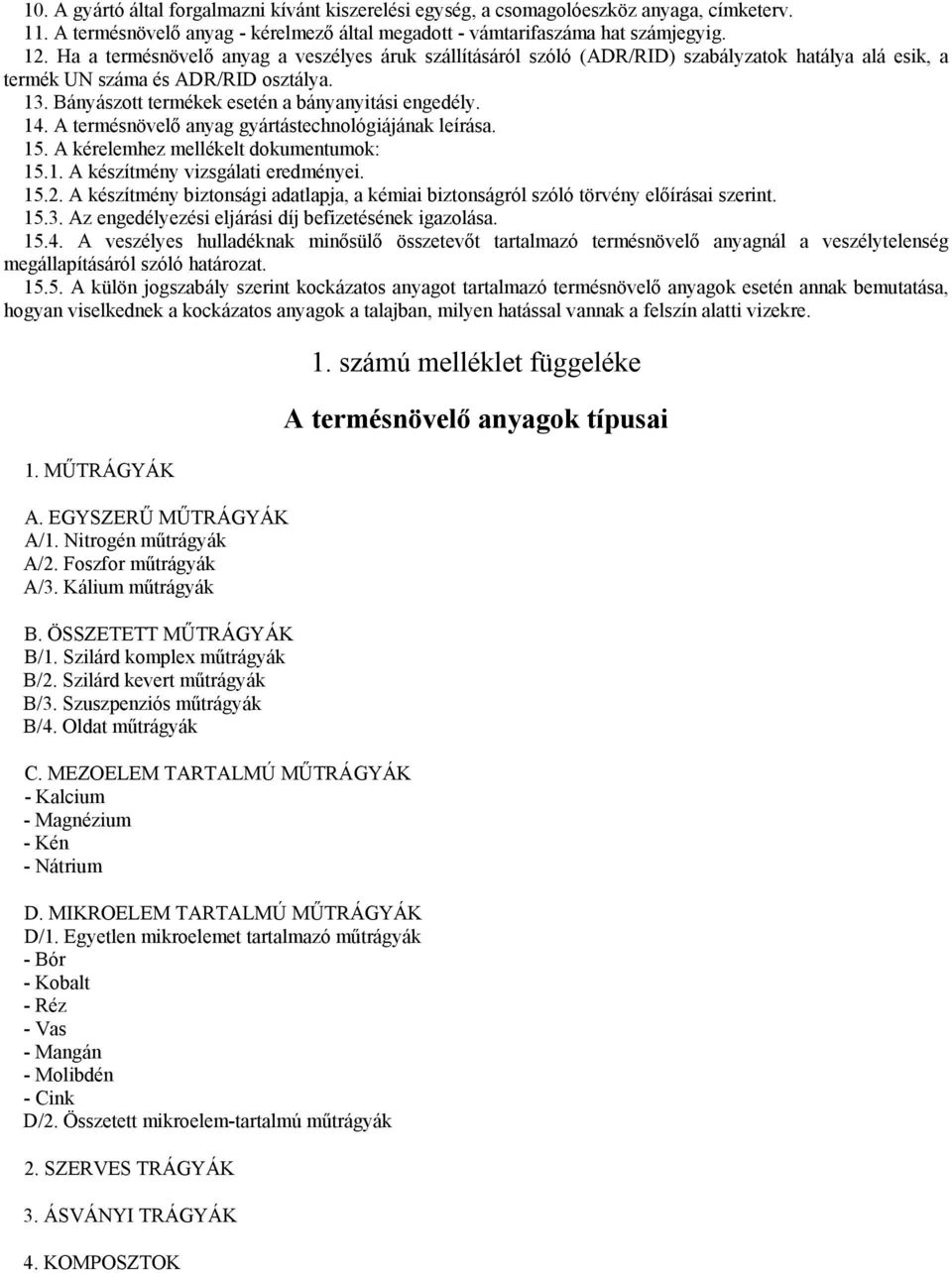 10. A gyártó által forgalmazni kívánt kiszerelési egység, a csomagolóeszköz anyaga, címketerv.
11. A termésnövelő anyag - kérelmező által megadott - vámtarifaszáma hat számjegyig.
12. Ha a termésnövelő anyag a veszélyes áruk szállításáról szóló (ADR/RID) szabályzatok hatálya alá esik, a termék UN száma és ADR/RID osztálya.
13. Bányászott termékek esetén a bányanyitási engedély.
14. A termésnövelő anyag gyártástechnológiájának leírása.
15. A kérelemhez mellékelt dokumentumok:
15.1. A készítmény vizsgálati eredményei.
15.2. A készítmény biztonsági adatlapja, a kémiai biztonságról szóló törvény előírásai szerint.
15.3. Az engedélyezési eljárási díj befizetésének igazolása.
15.4. A veszélyes hulladéknak minősülő összetevőt tartalmazó termésnövelő anyagnál a veszélytelenség megállapításáról szóló határozat.
15.5. A külön jogszabály szerint kockázatos anyagot tartalmazó termésnövelő anyagok esetén annak bemutatása, hogyan viselkednek a kockázatos anyagok a talajban, milyen hatással vannak a felszín alatti vizekre.

1. számú melléklet függeléke

A termésnövelő anyagok típusai

1. MŰTRÁGYÁK

A. EGYSZERŰ MŰTRÁGYÁK
A/1. Nitrogén műtrágyák
A/2. Foszfor műtrágyák
A/3. Kálium műtrágyák

B. ÖSSZETETT MŰTRÁGYÁK
B/1. Szilárd komplex műtrágyák
B/2. Szilárd kevert műtrágyák
B/3. Szuszpenziós műtrágyák
B/4. Oldat műtrágyák

C. MEZOELEM TARTALMÚ MŰTRÁGYÁK
- Kalcium
- Magnézium
- Kén
- Nátrium

D. MIKROELEM TARTALMÚ MŰTRÁGYÁK
D/1. Egyetlen mikroelemet tartalmazó műtrágyák
- Bór
- Kobalt
- Réz
- Vas
- Mangán
- Molibdén
- Cink
D/2. Összetett mikroelem-tartalmú műtrágyák

2. SZERVES TRÁGYÁK

3. ÁSVÁNYI TRÁGYÁK

4. KOMPOSZTOK